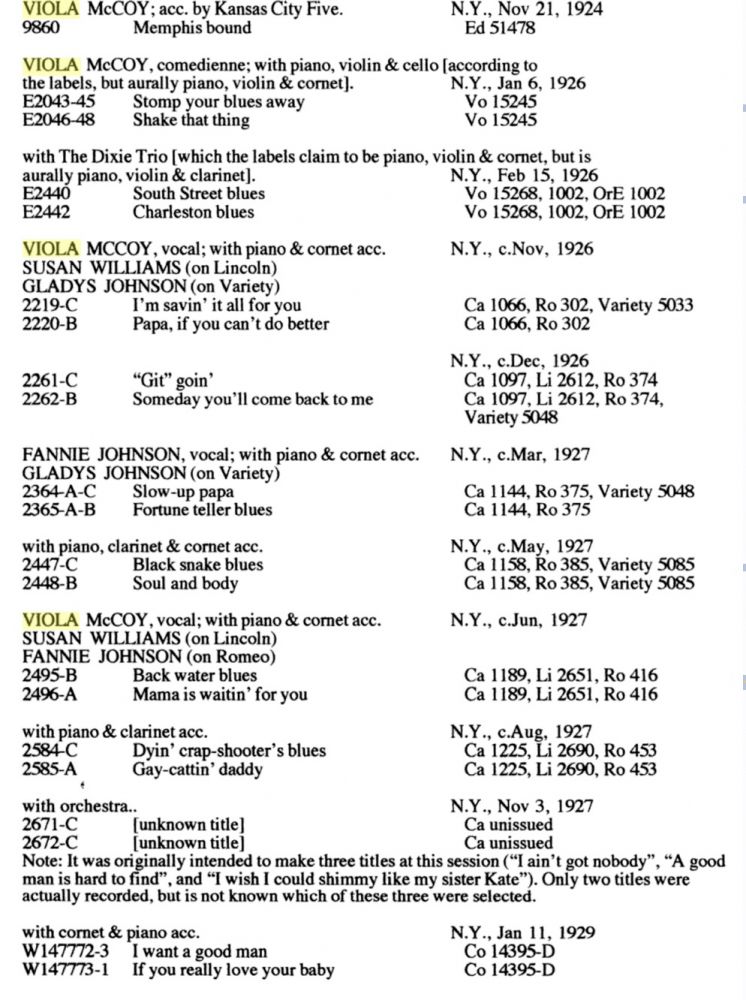 VIOLA McCOY; acc. by Kansas City Five. N.Y., Nov 21, 1924
9860 Memphis bound Ed 51478

VIOLA McCOY, comedienne; with piano, violin & cello [according to the labels, but aurally piano, violin & cornet]. N.Y., Jan 6, 1926
E2043-45 Stomp your blues away Vo 15245
E2046-48 Shake that thing Vo 15245

with The Dixie Trio [which the labels claim to be piano, violin & cornet, but is aurally piano, violin & clarinet]. N.Y., Feb 15, 1926
E2440 South Street blues Vo 15268, 1002, OrE 1002
E2442 Charleston blues Vo 15268, 1002, OrE 1002

VIOLA MCCOY, vocal; with piano & cornet acc. N.Y., c.Nov, 1926
SUSAN WILLIAMS (on Lincoln)
GLADYS JOHNSON (on Variety)
2219-C I'm savin' it all for you Ca 1066, Ro 302, Variety 5033
2220-B Papa, if you can't do better Ca 1066, Ro 302

N.Y., c.Dec, 1926
2261-C "Git" goin' Ca 1097, Li 2612, Ro 374
2262-B Someday you'll come back to me Ca 1097, Li 2612, Ro 374, Variety 5048

FANNIE JOHNSON, vocal; with piano & cornet acc. N.Y., c.Mar, 1927
GLADYS JOHNSON (on Variety)
2364-A-C Slow-up papa Ca 1144, Ro 375, Variety 5048
2365-A-B Fortune teller blues Ca 1144, Ro 375

with piano, clarinet & cornet acc. N.Y., c.May, 1927
2447-C Black snake blues Ca 1158, Ro 385, Variety 5085
2448-B Soul and body Ca 1158, Ro 385, Variety 5085

VIOLA McCOY, vocal; with piano & cornet acc. N.Y., c.Jun, 1927
SUSAN WILLIAMS (on Lincoln)
FANNIE JOHNSON (on Romeo)
2495-B Back water blues Ca 1189, Li 2651, Ro 416
2496-A Mama is waitin' for you Ca 1189, Li 2651, Ro 416

with piano & clarinet acc. N.Y., c.Aug, 1927
2584-C Dyin' crap-shooter's blues Ca 1225, Li 2690, Ro 453
2585-A Gay-cattin' daddy Ca 1225, Li 2690, Ro 453

with orchestra.. N.Y., Nov 3, 1927
2671-C [unknown title] Ca unissued
2672-C [unknown title] Ca unissued
Note: It was originally intended to make three titles at this session ("I ain't got nobody", "A good man is hard to find", and "I wish I could shimmy like my sister Kate"). Only two titles were actually recorded, but is not known which of these three were selected.

with cornet & piano acc. N.Y., Jan 11, 1929
W147772-3 I want a good man Co 14395-D
W147773-1 If you really love your baby Co 14395-D